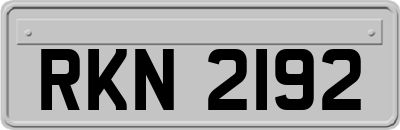 RKN 2192